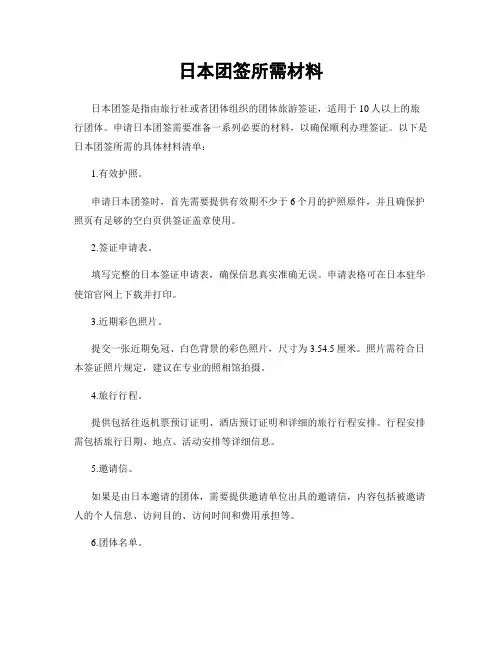 日本团签所需材料

日本团签是指由旅行社或者团体组织的团体旅游签证，适用于10人以上的旅行团体。申请日本团签需要准备一系列必要的材料，以确保顺利办理签证。以下是日本团签所需的具体材料清单：

1.有效护照。

申请日本团签时，首先需要提供有效期不少于6个月的护照原件，并且确保护照页有足够的空白页供签证盖章使用。

2.签证申请表。

填写完整的日本签证申请表，确保信息真实准确无误。申请表格可在日本驻华使馆官网上下载并打印。

3.近期彩色照片。

提交一张近期免冠、白色背景的彩色照片，尺寸为3.54.5厘米。照片需符合日本签证照片规定，建议在专业的照相馆拍摄。

4.旅行行程。

提供包括往返机票预订证明、酒店预订证明和详细的旅行行程安排。行程安排需包括旅行日期、地点、活动安排等详细信息。

5.邀请信。

如果是由日本邀请的团体，需要提供邀请单位出具的邀请信，内容包括被邀请人的个人信息、访问目的、访问时间和费用承担等。

6.团体名单。